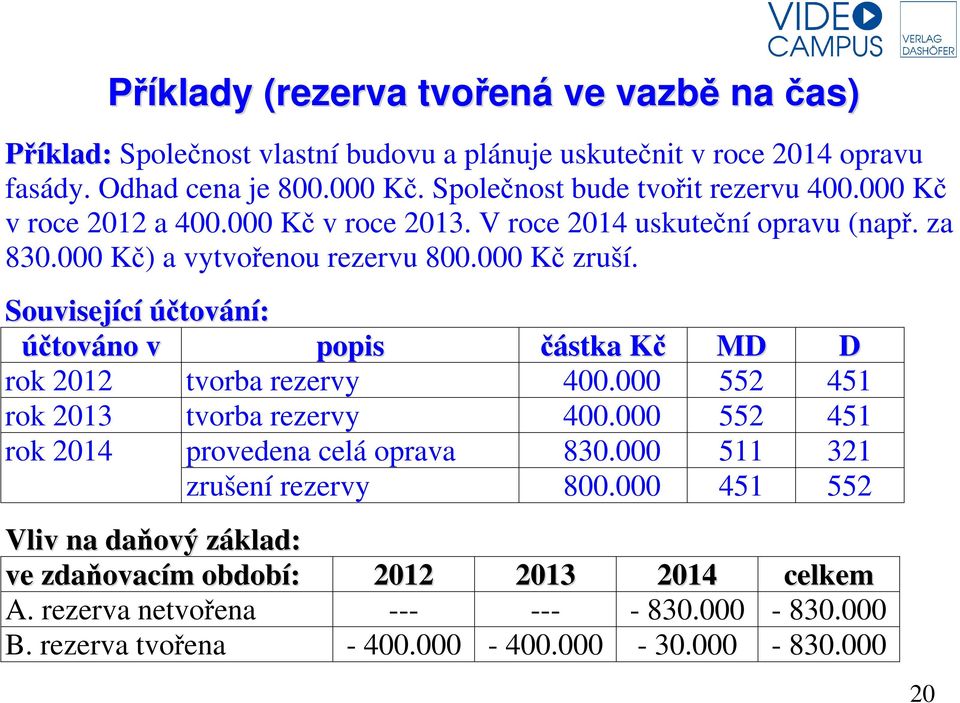 VIDEO CAMPUS

VERLAG DASHÖFER

Příklady (rezerva tvořená ve vazbě na čas)

Příklad: Společnost vlastní budovu a plánuje uskutečnit v roce 2014 opravu fasády. Odhad cena je 800.000 Kč. Společnost bude tvořit rezervu 400.000 Kč v roce 2012 a 400.000 Kč v roce 2013. V roce 2014 uskuteční opravu (např. za 830.000 Kč) a vytvořenou rezervu 800.000 Kč zruší.

Související účtování:

| účtováno v | popis | částka Kč | MD | D |
|---|---|---|---|---|
| rok 2012 | tvorba rezervy | 400.000 | 552 | 451 |
| rok 2013 | tvorba rezervy | 400.000 | 552 | 451 |
| rok 2014 | provedena celá oprava | 830.000 | 511 | 321 |
| | zrušení rezervy | 800.000 | 451 | 552 |

Vliv na daňový základ:

| ve zdaňovacím období: | 2012 | 2013 | 2014 | celkem |
|---|---|---|---|---|
| A. rezerva netvořena | --- | --- | - 830.000 | - 830.000 |
| B. rezerva tvořena | - 400.000 | - 400.000 | - 30.000 | - 830.000 |

20